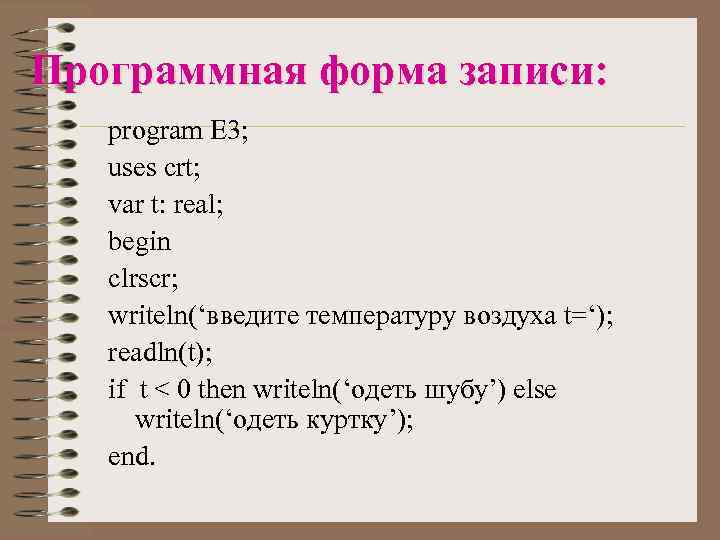 Программная форма записи:

program E3;
uses crt;
var t: real;
begin
clrscr;
writeln('введите температуру воздуха t=');
readln(t);
if t < 0 then writeln('одеть шубу') else
writeln('одеть куртку');
end.